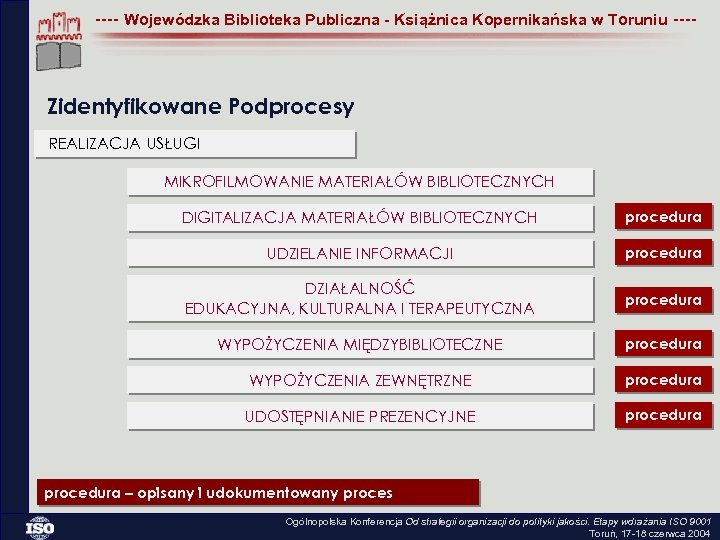 ---- Wojewódzka Biblioteka Publiczna - Książnica Kopernikańska w Toruniu ----

Zidentyfikowane Podprocesy

REALIZACJA USŁUGI

MIKROFILMOWANIE MATERIAŁÓW BIBLIOTECZNYCH

DIGITALIZACJA MATERIAŁÓW BIBLIOTECZNYCH

procedura

UDZIELANIE INFORMACJI

procedura

DZIAŁALNOŚĆ
EDUKACYJNA, KULTURALNA I TERAPEUTYCZNA

procedura

WYPOŻYCZENIA MIĘDZYBIBLIOTECZNE

procedura

WYPOŻYCZENIA ZEWNĘTRZNE

procedura

UDOSTĘPNIANIE PREZENCYJNE

procedura

procedura – opisany i udokumentowany proces

ISO

Ogólnopolska Konferencja Od strategii organizacji do polityki jakości. Etapy wdrażania ISO 9001
Toruń, 17-18 czerwca 2004